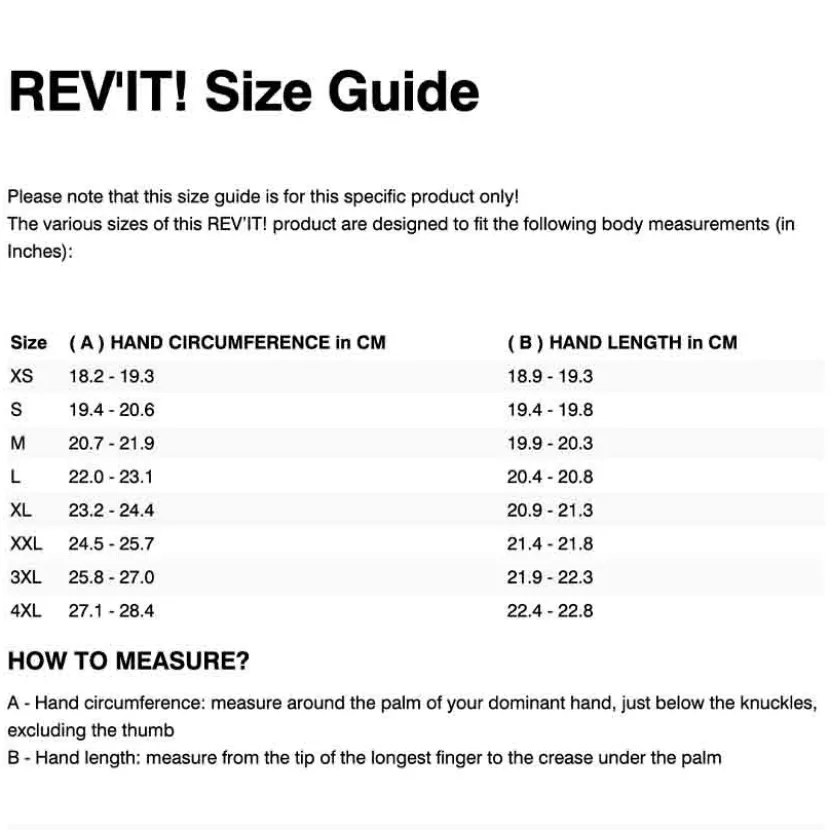 REV'IT! Size Guide

Please note that this size guide is for this specific product only!
The various sizes of this REV'IT! product are designed to fit the following body measurements (in Inches):

| Size | ( A ) HAND CIRCUMFERENCE in CM | ( B ) HAND LENGTH in CM |
|---|---|---|
| XS | 18.2 - 19.3 | 18.9 - 19.3 |
| S | 19.4 - 20.6 | 19.4 - 19.8 |
| M | 20.7 - 21.9 | 19.9 - 20.3 |
| L | 22.0 - 23.1 | 20.4 - 20.8 |
| XL | 23.2 - 24.4 | 20.9 - 21.3 |
| XXL | 24.5 - 25.7 | 21.4 - 21.8 |
| 3XL | 25.8 - 27.0 | 21.9 - 22.3 |
| 4XL | 27.1 - 28.4 | 22.4 - 22.8 |

HOW TO MEASURE?

A - Hand circumference: measure around the palm of your dominant hand, just below the knuckles, excluding the thumb
B - Hand length: measure from the tip of the longest finger to the crease under the palm